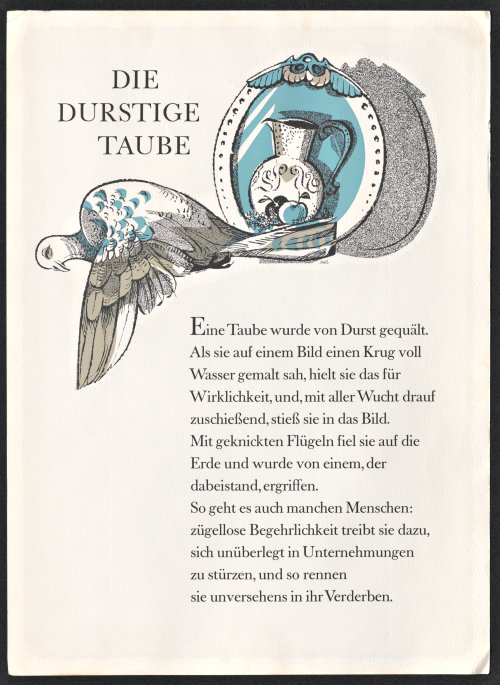 DIE
DURSTIGE
TAUBE

Eine Taube wurde von Durst gequält. Als sie auf einem Bild einen Krug voll Wasser gemalt sah, hielt sie das für Wirklichkeit, und, mit aller Wucht drauf zuschießend, stieß sie in das Bild.
Mit geknickten Flügeln fiel sie auf die Erde und wurde von einem, der dabeistand, ergriffen.
So geht es auch manchen Menschen: zügellose Begehrlichkeit treibt sie dazu, sich unüberlegt in Unternehmungen zu stürzen, und so rennen sie unversehens in ihr Verderben.